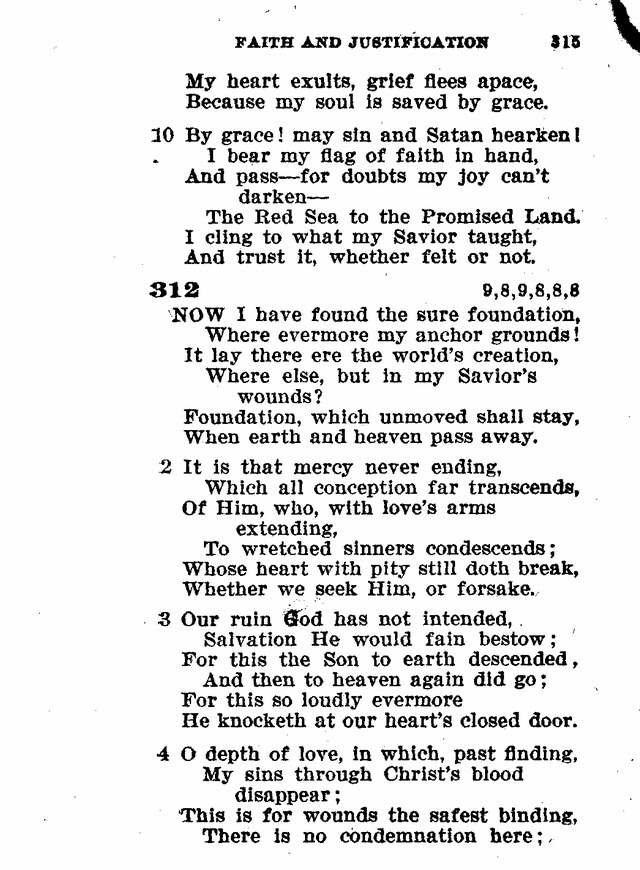 FAITH AND JUSTIFICATION 315

My heart exults, grief flees apace,
Because my soul is saved by grace.

10 By grace! may sin and Satan hearken!
I bear my flag of faith in hand,
And pass—for doubts my joy can't darken—
The Red Sea to the Promised Land.
I cling to what my Savior taught,
And trust it, whether felt or not.

312 9,8,9,8,8,8

NOW I have found the sure foundation,
Where evermore my anchor grounds!
It lay there ere the world's creation,
Where else, but in my Savior's wounds?
Foundation, which unmoved shall stay,
When earth and heaven pass away.

2 It is that mercy never ending,
Which all conception far transcends,
Of Him, who, with love's arms extending,
To wretched sinners condescends;
Whose heart with pity still doth break,
Whether we seek Him, or forsake.

3 Our ruin God has not intended,
Salvation He would fain bestow;
For this the Son to earth descended,
And then to heaven again did go;
For this so loudly evermore
He knocketh at our heart's closed door.

4 O depth of love, in which, past finding,
My sins through Christ's blood disappear;
This is for wounds the safest binding,
There is no condemnation here;